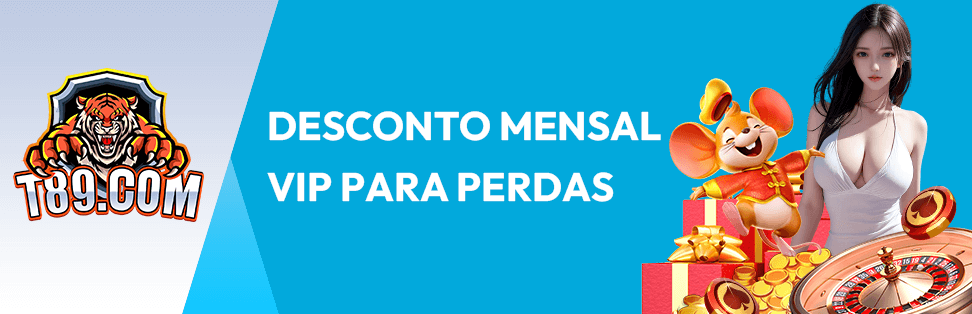 T89.COM

DESCONTO MENSAL VIP PARA PERDAS